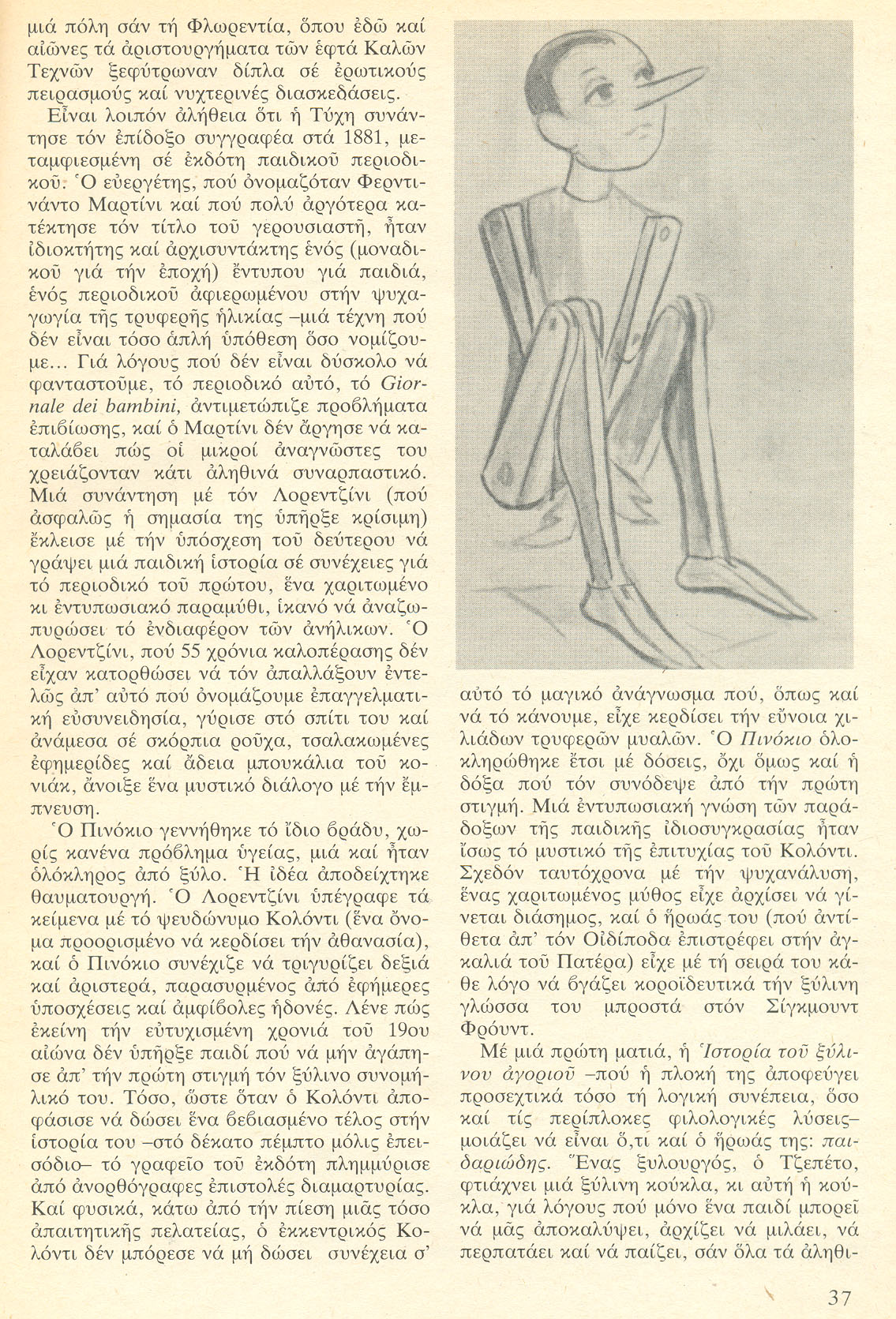 μιά πόλη σάν τή Φλωρεντία, ὅπου ἐδῶ καί αἰῶνες τά ἀριστουργήματα τῶν ἑφτά Καλῶν Τεχνῶν ξεφύτρωναν δίπλα σέ ἐρωτικούς πειρασμούς καί νυχτερινές διασκεδάσεις.

Εἶναι λοιπόν ἀλήθεια ὅτι ἡ Τύχη συνάντησε τόν ἐπίδοξο συγγραφέα στά 1881, μεταμφιεσμένη σέ ἐκδότη παιδικοῦ περιοδικοῦ. Ὁ εὐεργέτης, πού ὀνομαζόταν Φερντινάντο Μαρτίνι καί πού πολύ ἀργότερα κατέκτησε τόν τίτλο τοῦ γερουσιαστῆ, ἦταν ἰδιοκτήτης καί ἀρχισυντάκτης ἑνός (μοναδικοῦ γιά τήν ἐποχή) ἔντυπου γιά παιδιά, ἑνός περιοδικοῦ ἀφιερωμένου στήν ψυχαγωγία τῆς τρυφερῆς ἡλικίας –μιά τέχνη πού δέν εἶναι τόσο ἁπλή ὑπόθεση ὅσο νομίζουμε... Γιά λόγους πού δέν εἶναι δύσκολο νά φανταστοῦμε, τό περιοδικό αὐτό, τό Giornale dei bambini, ἀντιμετώπιζε προβλήματα ἐπιβίωσης, καί ὁ Μαρτίνι δέν ἄργησε νά καταλάβει πώς οἱ μικροί ἀναγνῶστες του χρειάζονταν κάτι ἀληθινά συναρπαστικό. Μιά συνάντηση μέ τόν Λορεντζίνι (πού ἀσφαλῶς ἡ σημασία της ὑπῆρξε κρίσιμη) ἔκλεισε μέ τήν ὑπόσχεση τοῦ δεύτερου νά γράψει μιά παιδική ἱστορία σέ συνέχειες γιά τό περιοδικό τοῦ πρώτου, ἕνα χαριτωμένο κι ἐντυπωσιακό παραμύθι, ἱκανό νά ἀναζωπυρώσει τό ἐνδιαφέρον τῶν ἀνήλικων. Ὁ Λορεντζίνι, πού 55 χρόνια καλοπέρασης δέν εἶχαν κατορθώσει νά τόν ἀπαλλάξουν ἐντελῶς ἀπ' αὐτό πού ὀνομάζουμε ἐπαγγελματική εὐσυνειδησία, γύρισε στό σπίτι του καί ἀνάμεσα σέ σκόρπια ροῦχα, τσαλακωμένες ἐφημερίδες καί ἄδεια μπουκάλια τοῦ κονιάκ, ἄνοιξε ἕνα μυστικό διάλογο μέ τήν ἔμπνευση.

Ὁ Πινόκιο γεννήθηκε τό ἴδιο βράδυ, χωρίς κανένα πρόβλημα ὑγείας, μιά καί ἦταν ὁλόκληρος ἀπό ξύλο. Ἡ ἰδέα ἀποδείχτηκε θαυματουργή. Ὁ Λορεντζίνι ὑπέγραφε τά κείμενα μέ τό ψευδώνυμο Κολόντι (ἕνα ὄνομα προορισμένο νά κερδίσει τήν ἀθανασία), καί ὁ Πινόκιο συνέχιζε νά τριγυρίζει δεξιά καί ἀριστερά, παρασυρμένος ἀπό ἐφήμερες ὑποσχέσεις καί ἀμφίβολες ἡδονές. Λένε πώς ἐκείνη τήν εὐτυχισμένη χρονιά τοῦ 19ου αἰώνα δέν ὑπῆρξε παιδί πού νά μήν ἀγάπησε ἀπ' τήν πρώτη στιγμή τόν ξύλινο συνομήλικό του. Τόσο, ὥστε ὅταν ὁ Κολόντι ἀποφάσισε νά δώσει ἕνα βεβιασμένο τέλος στήν ἱστορία του –στό δέκατο πέμπτο μόλις ἐπεισόδιο– τό γραφεῖο τοῦ ἐκδότη πλημμύρισε ἀπό ἀνορθόγραφες ἐπιστολές διαμαρτυρίας. Καί φυσικά, κάτω ἀπό τήν πίεση μιᾶς τόσο ἀπαιτητικῆς πελατείας, ὁ ἐκκεντρικός Κολόντι δέν μπόρεσε νά μή δώσει συνέχεια σ' αὐτό τό μαγικό ἀνάγνωσμα πού, ὅπως καί νά τό κάνουμε, εἶχε κερδίσει τήν εὔνοια χιλιάδων τρυφερῶν μυαλῶν. Ὁ Πινόκιο ὁλοκληρώθηκε ἔτσι μέ δόσεις, ὄχι ὅμως καί ἡ δόξα πού τόν συνόδεψε ἀπό τήν πρώτη στιγμή. Μιά ἐντυπωσιακή γνώση τῶν παράδοξων τῆς παιδικῆς ἰδιοσυγκρασίας ἦταν ἴσως τό μυστικό τῆς ἐπιτυχίας τοῦ Κολόντι. Σχεδόν ταυτόχρονα μέ τήν ψυχανάλυση, ἕνας χαριτωμένος μύθος εἶχε ἀρχίσει νά γίνεται διάσημος, καί ὁ ἥρωάς του (πού ἀντίθετα ἀπ' τόν Οἰδίποδα ἐπιστρέφει στήν ἀγκαλιά τοῦ Πατέρα) εἶχε μέ τή σειρά του κάθε λόγο νά βγάζει κοροϊδευτικά τήν ξύλινη γλώσσα του μπροστά στόν Σίγκμουντ Φρόυντ.

Μέ μιά πρώτη ματιά, ἡ Ἱστορία τοῦ ξύλινου ἀγοριοῦ –πού ἡ πλοκή της ἀποφεύγει προσεχτικά τόσο τή λογική συνέπεια, ὅσο καί τίς περίπλοκες φιλολογικές λύσεις– μοιάζει νά εἶναι ὅ,τι καί ὁ ἥρωάς της: παιδαριώδης. Ἕνας ξυλουργός, ὁ Τζεπέτο, φτιάχνει μιά ξύλινη κούκλα, κι αὐτή ἡ κούκλα, γιά λόγους πού μόνο ἕνα παιδί μπορεῖ νά μᾶς ἀποκαλύψει, ἀρχίζει νά μιλάει, νά περπατάει καί νά παίζει, σάν ὅλα τά ἀληθι-

37